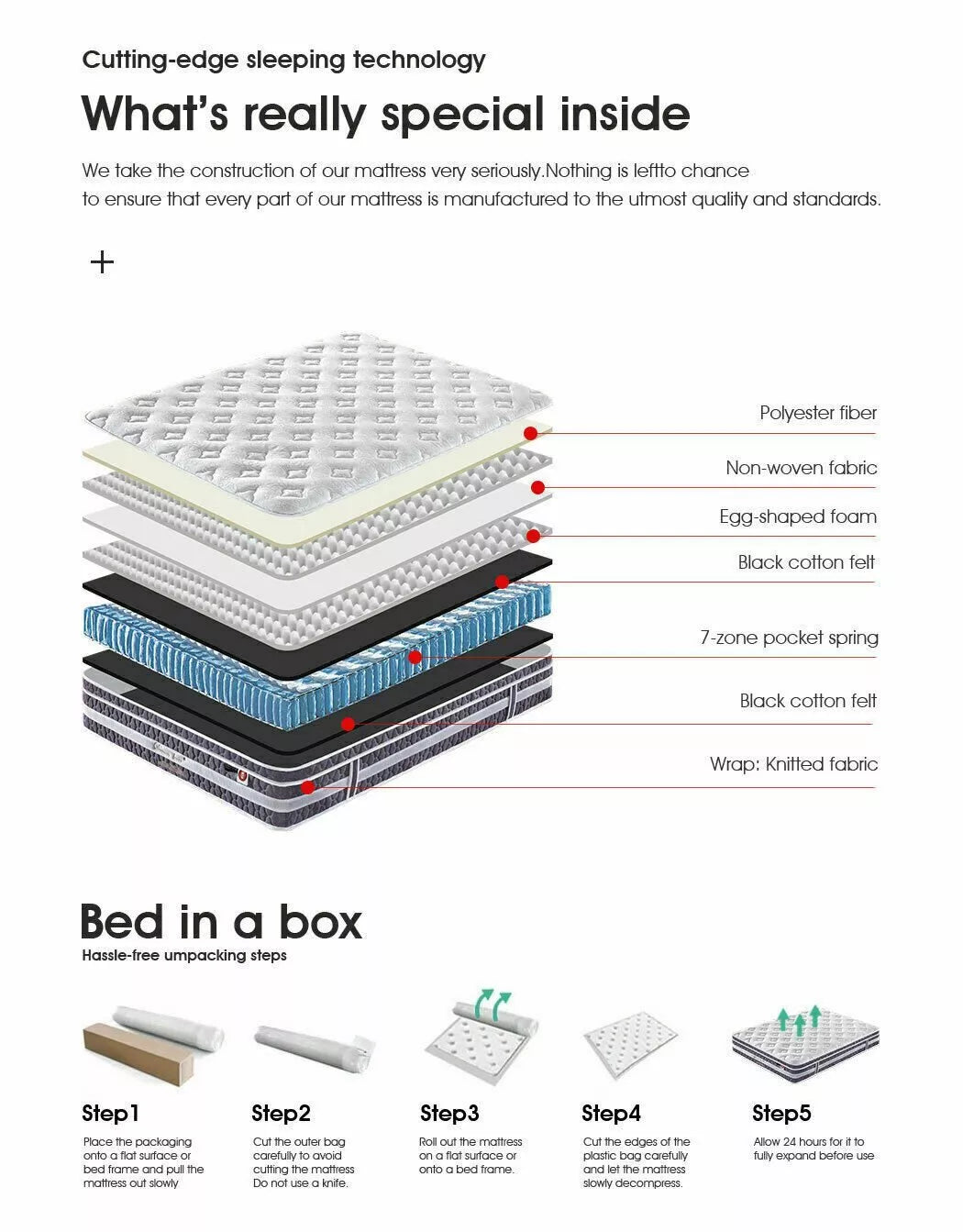 Cutting-edge sleeping technology

What's really special inside

We take the construction of our mattress very seriously.Nothing is leftto chance to ensure that every part of our mattress is manufactured to the utmost quality and standards.

+

Polyester fiber

Non-woven fabric

Egg-shaped foam

Black cotton felt

7-zone pocket spring

Black cotton felt

Wrap: Knitted fabric

Bed in a box

Hassle-free umpacking steps

Step1

Place the packaging onto a flat surface or bed frame and pull the mattress out slowly

Step2

Cut the outer bag carefully to avoid cutting the mattress Do not use a knife.

Step3

Roll out the mattress on a flat surface or onto a bed frame.

Step4

Cut the edges of the plastic bag carefully and let the mattress slowly decompress.

Step5

Allow 24 hours for it to fully expand before use